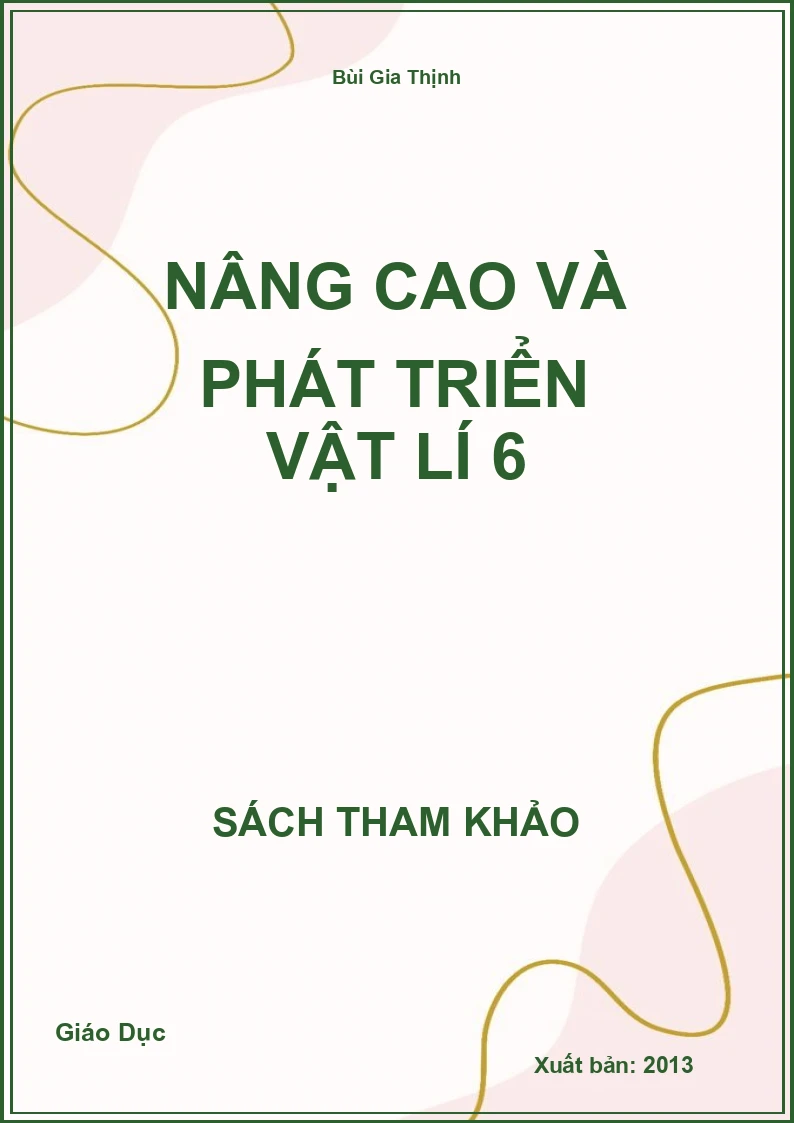 Bùi Gia Thịnh

NÂNG CAO VÀ PHÁT TRIỂN VẬT LÍ 6

SÁCH THAM KHẢO

Giáo Dục

Xuất bản: 2013